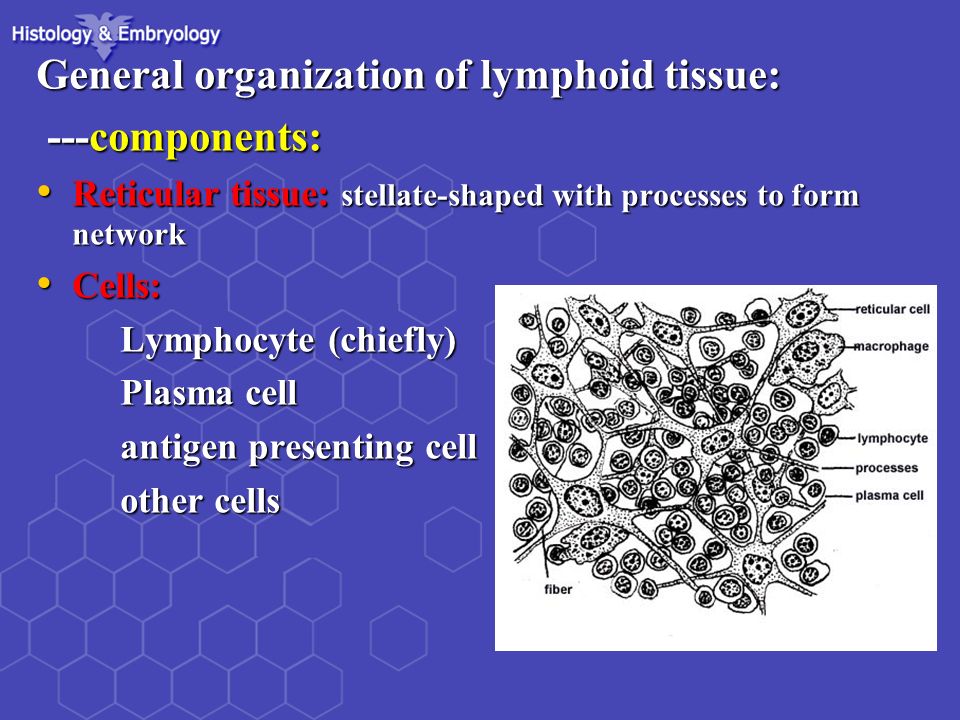 Histology & Embryology

General organization of lymphoid tissue:

---components:

• Reticular tissue: stellate-shaped with processes to form network

• Cells:

Lymphocyte (chiefly)

Plasma cell

antigen presenting cell

other cells

reticular cell
macrophage
lymphocyte
processes
plasma cell
fiber